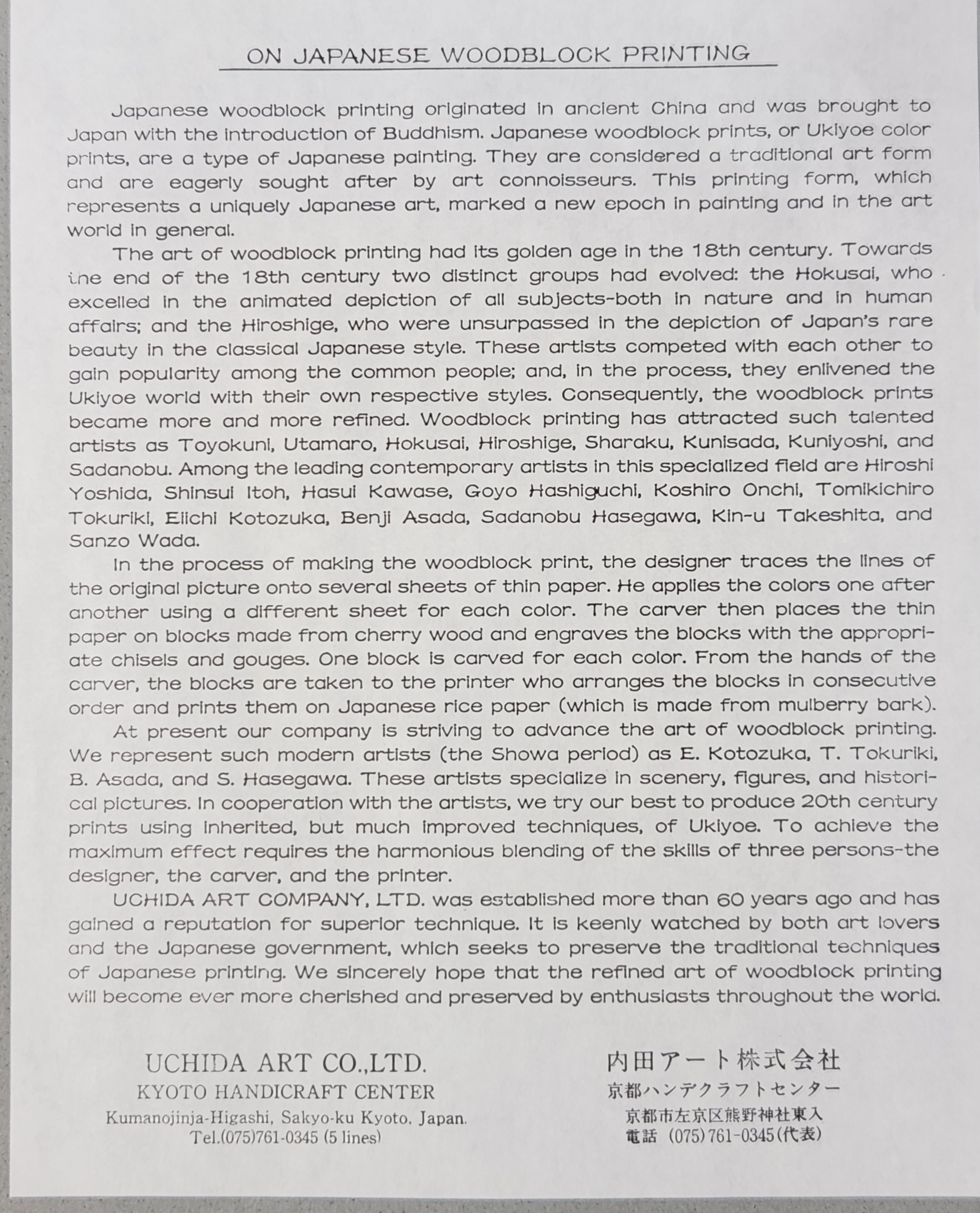 ON JAPANESE WOODBLOCK PRINTING

Japanese woodblock printing originated in ancient China and was brought to Japan with the introduction of Buddhism. Japanese woodblock prints, or Ukiyoe color prints, are a type of Japanese painting. They are considered a traditional art form and are eagerly sought after by art connoisseurs. This printing form, which represents a uniquely Japanese art, marked a new epoch in painting and in the art world in general.

The art of woodblock printing had its golden age in the 18th century. Towards the end of the 18th century two distinct groups had evolved: the Hokusai, who excelled in the animated depiction of all subjects-both in nature and in human affairs; and the Hiroshige, who were unsurpassed in the depiction of Japan's rare beauty in the classical Japanese style. These artists competed with each other to gain popularity among the common people; and, in the process, they enlivened the Ukiyoe world with their own respective styles. Consequently, the woodblock prints became more and more refined. Woodblock printing has attracted such talented artists as Toyokuni, Utamaro, Hokusai, Hiroshige, Sharaku, Kunisada, Kuniyoshi, and Sadanobu. Among the leading contemporary artists in this specialized field are Hiroshi Yoshida, Shinsui Itoh, Hasui Kawase, Goyo Hashiguchi, Koshiro Onchi, Tomikichiro Tokuriki, Eiichi Kotozuka, Benji Asada, Sadanobu Hasegawa, Kin-u Takeshita, and Sanzo Wada.

In the process of making the woodblock print, the designer traces the lines of the original picture onto several sheets of thin paper. He applies the colors one after another using a different sheet for each color. The carver then places the thin paper on blocks made from cherry wood and engraves the blocks with the appropriate chisels and gouges. One block is carved for each color. From the hands of the carver, the blocks are taken to the printer who arranges the blocks in consecutive order and prints them on Japanese rice paper (which is made from mulberry bark).

At present our company is striving to advance the art of woodblock printing. We represent such modern artists (the Showa period) as E. Kotozuka, T. Tokuriki, B. Asada, and S. Hasegawa. These artists specialize in scenery, figures, and historical pictures. In cooperation with the artists, we try our best to produce 20th century prints using inherited, but much improved techniques, of Ukiyoe. To achieve the maximum effect requires the harmonious blending of the skills of three persons-the designer, the carver, and the printer.

UCHIDA ART COMPANY, LTD. was established more than 60 years ago and has gained a reputation for superior technique. It is keenly watched by both art lovers and the Japanese government, which seeks to preserve the traditional techniques of Japanese printing. We sincerely hope that the refined art of woodblock printing will become ever more cherished and preserved by enthusiasts throughout the world.

UCHIDA ART CO.,LTD.
KYOTO HANDICRAFT CENTER
Kumanojinja-Higashi, Sakyo-ku Kyoto, Japan.
Tel.(075)761-0345 (5 lines)

内田アート株式会社
京都ハンデクラフトセンター
京都市左京区熊野神社東入
電話 (075)761-0345(代表)